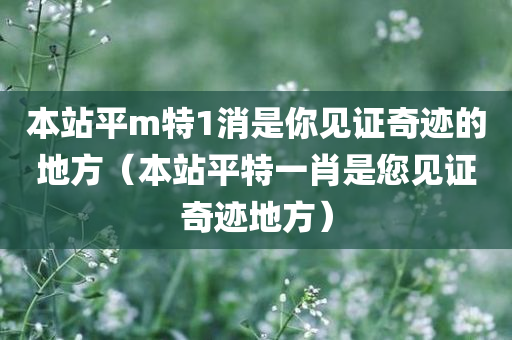 本站平m特1消是你见证奇迹的地方（本站平特一肖是您见证奇迹地方）